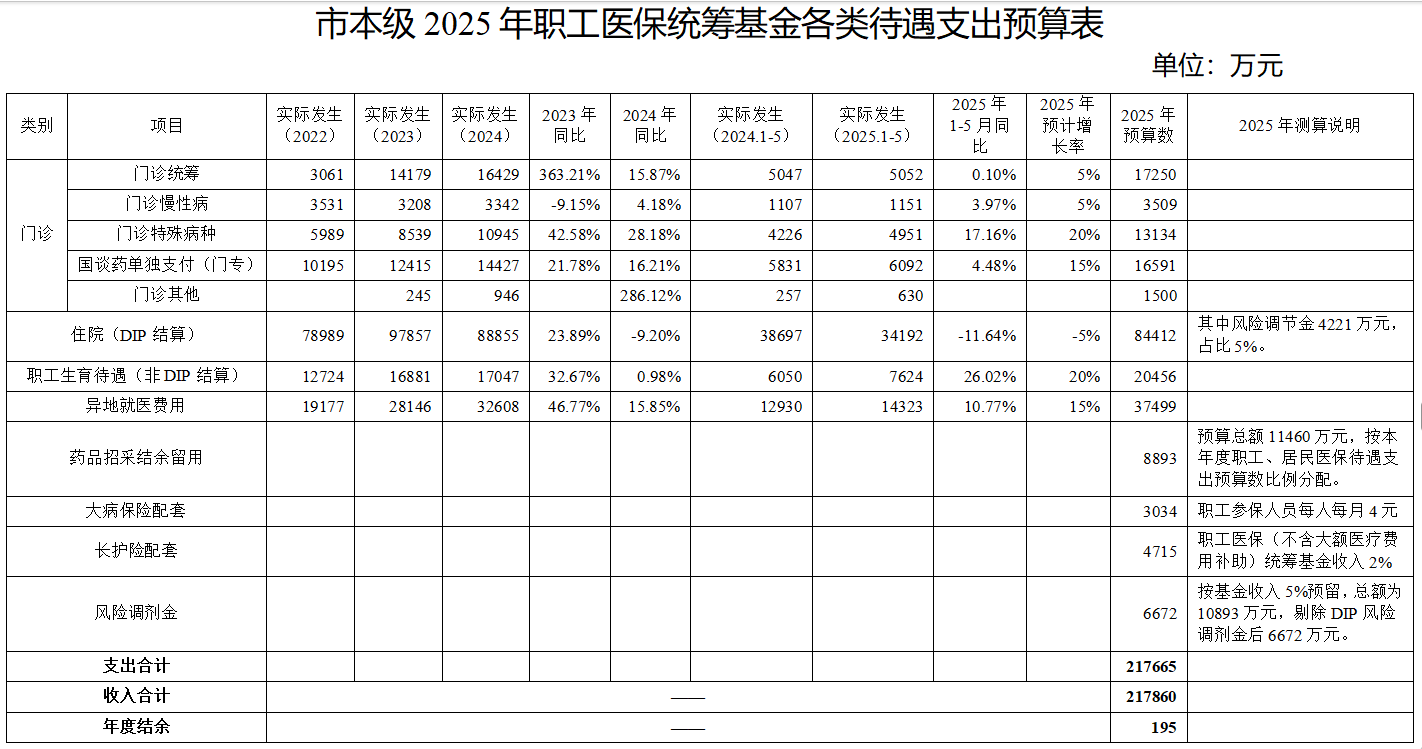 市本级2025年职工医保统筹基金各类待遇支出预算表

单位：万元

| 类别 | 项目 | 实际发生（2022） | 实际发生（2023） | 实际发生（2024） | 2023年同比 | 2024年同比 | 实际发生（2024.1-5） | 实际发生（2025.1-5） | 2025年1-5月同比 | 2025年预计增长率 | 2025年预算数 | 2025年测算说明 |
|---|---|---|---|---|---|---|---|---|---|---|---|---|
| 门诊 | 门诊统筹 | 3061 | 14179 | 16429 | 363.21% | 15.87% | 5047 | 5052 | 0.10% | 5% | 17250 | |
| | 门诊慢性病 | 3531 | 3208 | 3342 | -9.15% | 4.18% | 1107 | 1151 | 3.97% | 5% | 3509 | |
| | 门诊特殊病种 | 5989 | 8539 | 10945 | 42.58% | 28.18% | 4226 | 4951 | 17.16% | 20% | 13134 | |
| | 国谈药单独支付（门专） | 10195 | 12415 | 14427 | 21.78% | 16.21% | 5831 | 6092 | 4.48% | 15% | 16591 | |
| | 门诊其他 | | 245 | 946 | | 286.12% | 257 | 630 | | | 1500 | |
| 住院（DIP结算） | | 78989 | 97857 | 88855 | 23.89% | -9.20% | 38697 | 34192 | -11.64% | -5% | 84412 | 其中风险调节金4221万元，占比5%。 |
| 职工生育待遇（非DIP结算） | | 12724 | 16881 | 17047 | 32.67% | 0.98% | 6050 | 7624 | 26.02% | 20% | 20456 | |
| 异地就医费用 | | 19177 | 28146 | 32608 | 46.77% | 15.85% | 12930 | 14323 | 10.77% | 15% | 37499 | |
| 药品招采结余留用 | | | | | | | | | | | 8893 | 预算总额11460万元，按本年度职工、居民医保待遇支出预算数比例分配。 |
| 大病保险配套 | | | | | | | | | | | 3034 | 职工参保人员每人每月4元 |
| 长护险配套 | | | | | | | | | | | 4715 | 职工医保（不含大额医疗费用补助）统筹基金收入2% |
| 风险调剂金 | | | | | | | | | | | 6672 | 按基金收入5%预留，总额为10893万元，剔除DIP风险调剂金后6672万元。 |
| 支出合计 | | | | | | | | | | | 217665 | |
| 收入合计 | | —— | | | | | | | | | 217860 | |
| 年度结余 | | —— | | | | | | | | | 195 | |